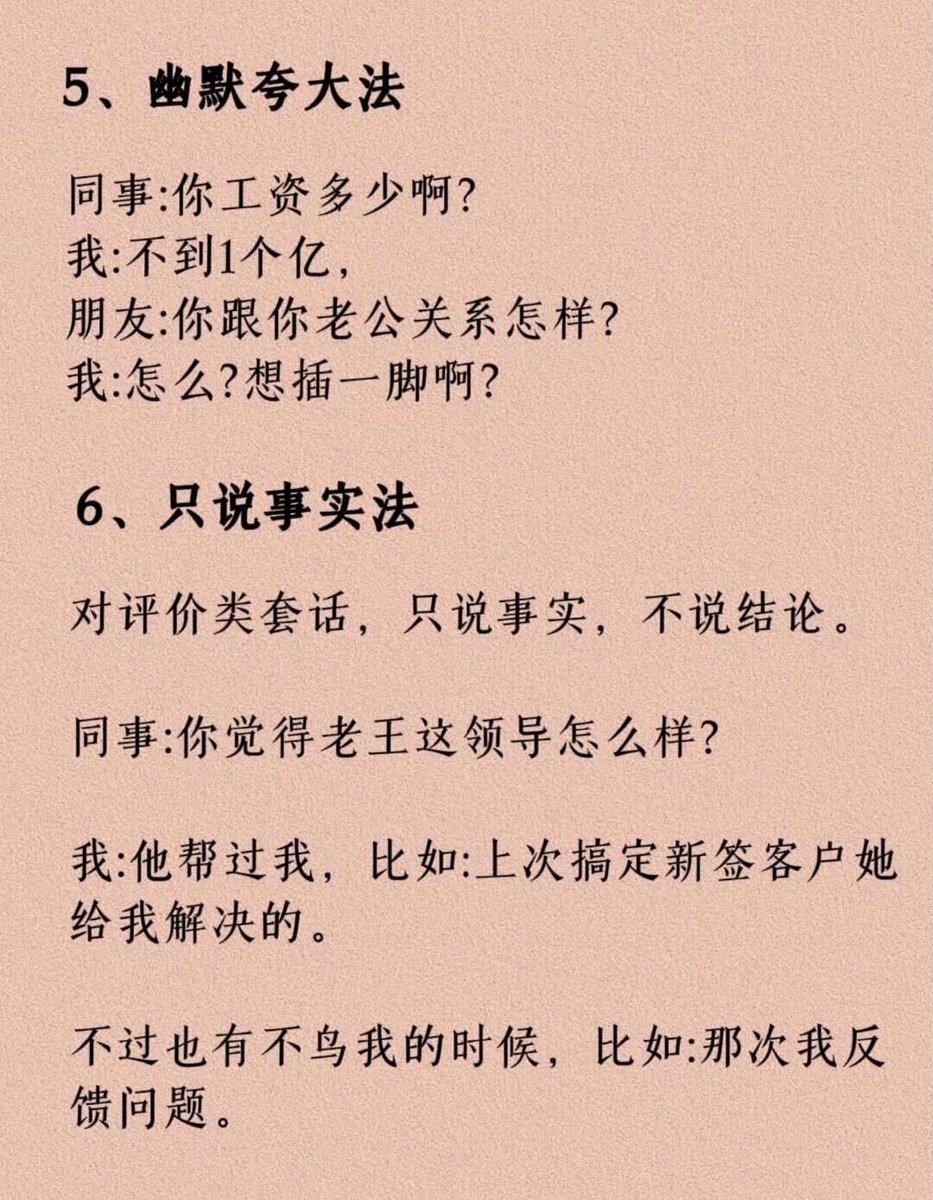 5、幽默夸大法

同事:你工资多少啊?
我:不到1个亿，
朋友:你跟你老公关系怎样?
我:怎么?想插一脚啊?

6、只说事实法

对评价类套话，只说事实，不说结论。

同事:你觉得老王这领导怎么样?

我:他帮过我，比如:上次搞定新签客户她给我解决的。

不过也有不鸟我的时候，比如:那次我反馈问题。